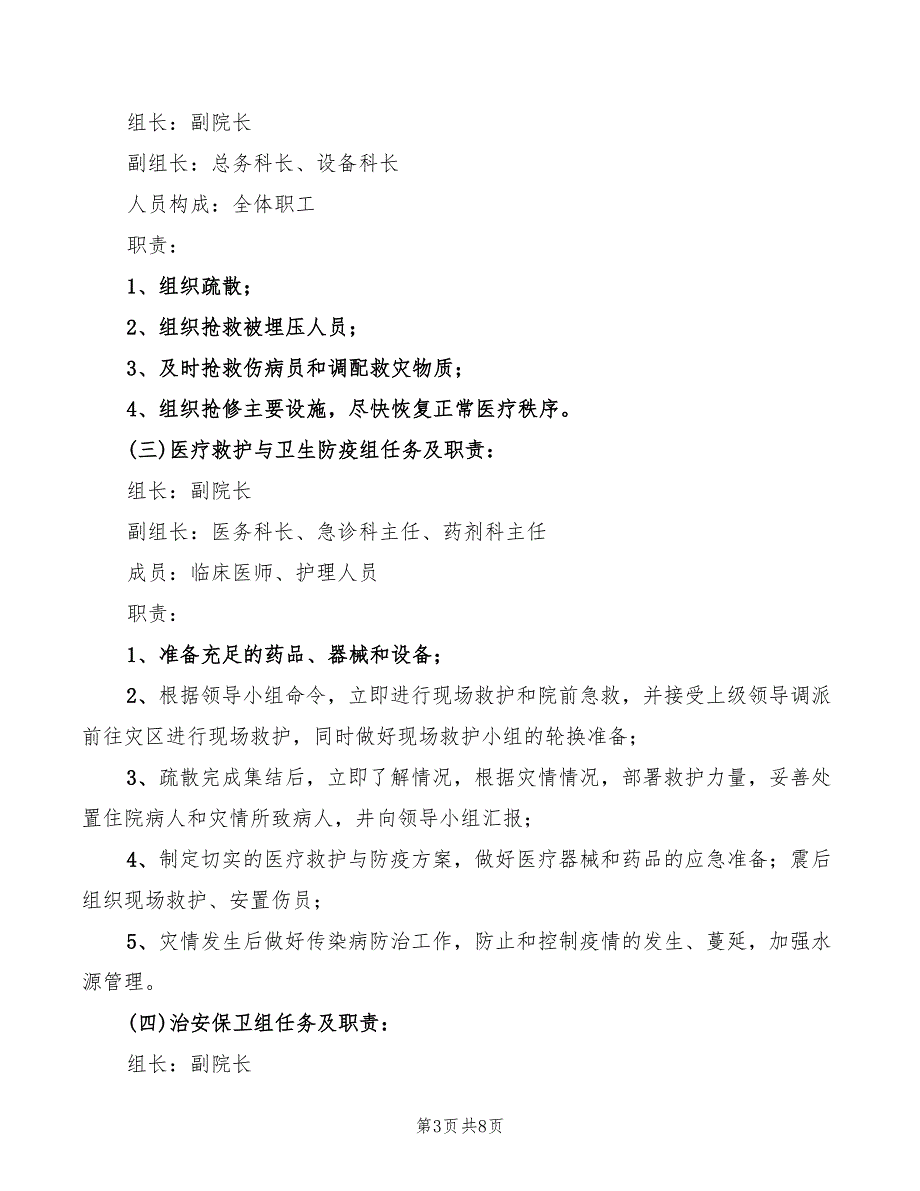 组长：副院长

副组长：总务科长、设备科长

人员构成：全体职工

职责：

1、组织疏散；

2、组织抢救被埋压人员；

3、及时抢救伤病员和调配救灾物质；

4、组织抢修主要设施，尽快恢复正常医疗秩序。

(三)医疗救护与卫生防疫组任务及职责：

组长：副院长

副组长：医务科长、急诊科主任、药剂科主任

成员：临床医师、护理人员

职责：

1、准备充足的药品、器械和设备；

2、根据领导小组命令，立即进行现场救护和院前急救，并接受上级领导调派前往灾区进行现场救护，同时做好现场救护小组的轮换准备；

3、疏散完成集结后，立即了解情况，根据灾情情况，部署救护力量，妥善处置住院病人和灾情所致病人，并向领导小组汇报；

4、制定切实的医疗救护与防疫方案，做好医疗器械和药品的应急准备；震后组织现场救护、安置伤员；

5、灾情发生后做好传染病防治工作，防止和控制疫情的发生、蔓延，加强水源管理。

(四)治安保卫组任务及职责：

组长：副院长

第3页 共8页